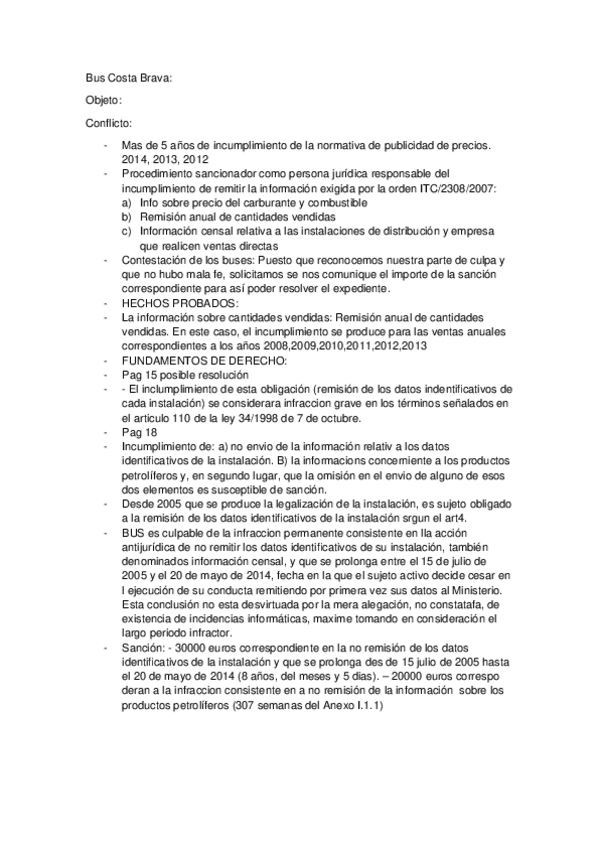 Bus Costa Brava:

Objeto:

Conflicto:

- Mas de 5 años de incumplimiento de la normativa de publicidad de precios. 2014, 2013, 2012
- Procedimiento sancionador como persona jurídica responsable del incumplimiento de remitir la información exigida por la orden ITC/2308/2007:
a) Info sobre precio del carburante y combustible
b) Remisión anual de cantidades vendidas
c) Información censal relativa a las instalaciones de distribución y empresa que realicen ventas directas
- Contestación de los buses: Puesto que reconocemos nuestra parte de culpa y que no hubo mala fe, solicitamos se nos comunique el importe de la sanción correspondiente para así poder resolver el expediente.
- HECHOS PROBADOS:
- La información sobre cantidades vendidas: Remisión anual de cantidades vendidas. En este caso, el incumplimiento se produce para las ventas anuales correspondientes a los años 2008,2009,2010,2011,2012,2013
- FUNDAMENTOS DE DERECHO:
- Pag 15 posible resolución
- - El inclumplimiento de esta obligación (remisión de los datos indentificativos de cada instalación) se considerara infraccion grave en los términos señalados en el articulo 110 de la ley 34/1998 de 7 de octubre.
- Pag 18
- Incumplimiento de: a) no envio de la información relativ a los datos identificativos de la instalación. B) la informacions concerniente a los productos petrolíferos y, en segundo lugar, que la omisión en el envio de alguno de esos dos elementos es susceptible de sanción.
- Desde 2005 que se produce la legalización de la instalación, es sujeto obligado a la remisión de los datos identificativos de la instalación srgun el art4.
- BUS es culpable de la infraccion permanente consistente en lla acción antijurídica de no remitir los datos identificativos de su instalación, también denominados información censal, y que se prolonga entre el 15 de julio de 2005 y el 20 de mayo de 2014, fecha en la que el sujeto activo decide cesar en l ejecución de su conducta remitiendo por primera vez sus datos al Ministerio. Esta conclusión no esta desvirtuada por la mera alegación, no constatafa, de existencia de incidencias informáticas, maxime tomando en consideración el largo periodo infractor.
- Sanción: - 30000 euros correspondiente en la no remisión de los datos identificativos de la instalación y que se prolonga des de 15 julio de 2005 hasta el 20 de mayo de 2014 (8 años, del meses y 5 dias). – 20000 euros correspo deran a la infraccion consistente en a no remisión de la información sobre los productos petrolíferos (307 semanas del Anexo I.1.1)